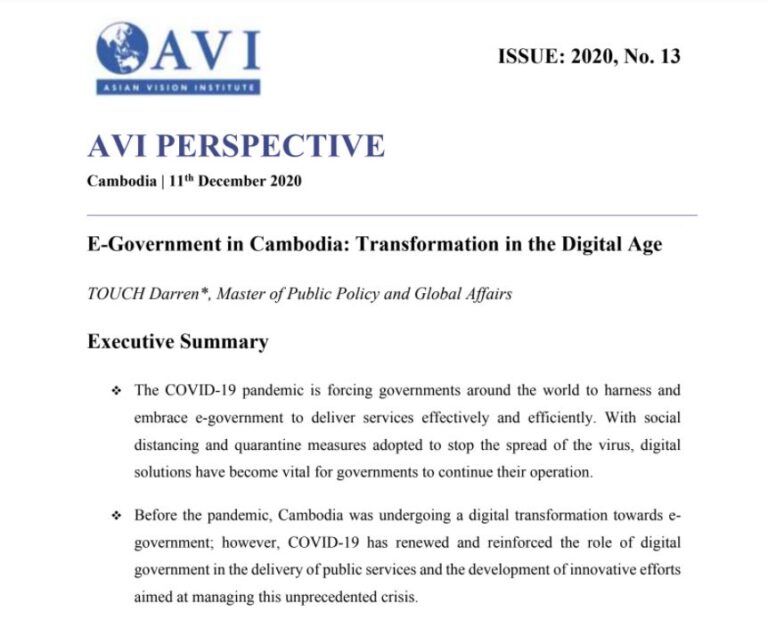 AVI
ASIAN VISION INSTITUTE

ISSUE: 2020, No. 13

AVI PERSPECTIVE

Cambodia | 11$^{th}$ December 2020

E-Government in Cambodia: Transformation in the Digital Age

TOUCH Darren*, Master of Public Policy and Global Affairs

Executive Summary

❖ The COVID-19 pandemic is forcing governments around the world to harness and embrace e-government to deliver services effectively and efficiently. With social distancing and quarantine measures adopted to stop the spread of the virus, digital solutions have become vital for governments to continue their operation.

❖ Before the pandemic, Cambodia was undergoing a digital transformation towards e-government; however, COVID-19 has renewed and reinforced the role of digital government in the delivery of public services and the development of innovative efforts aimed at managing this unprecedented crisis.